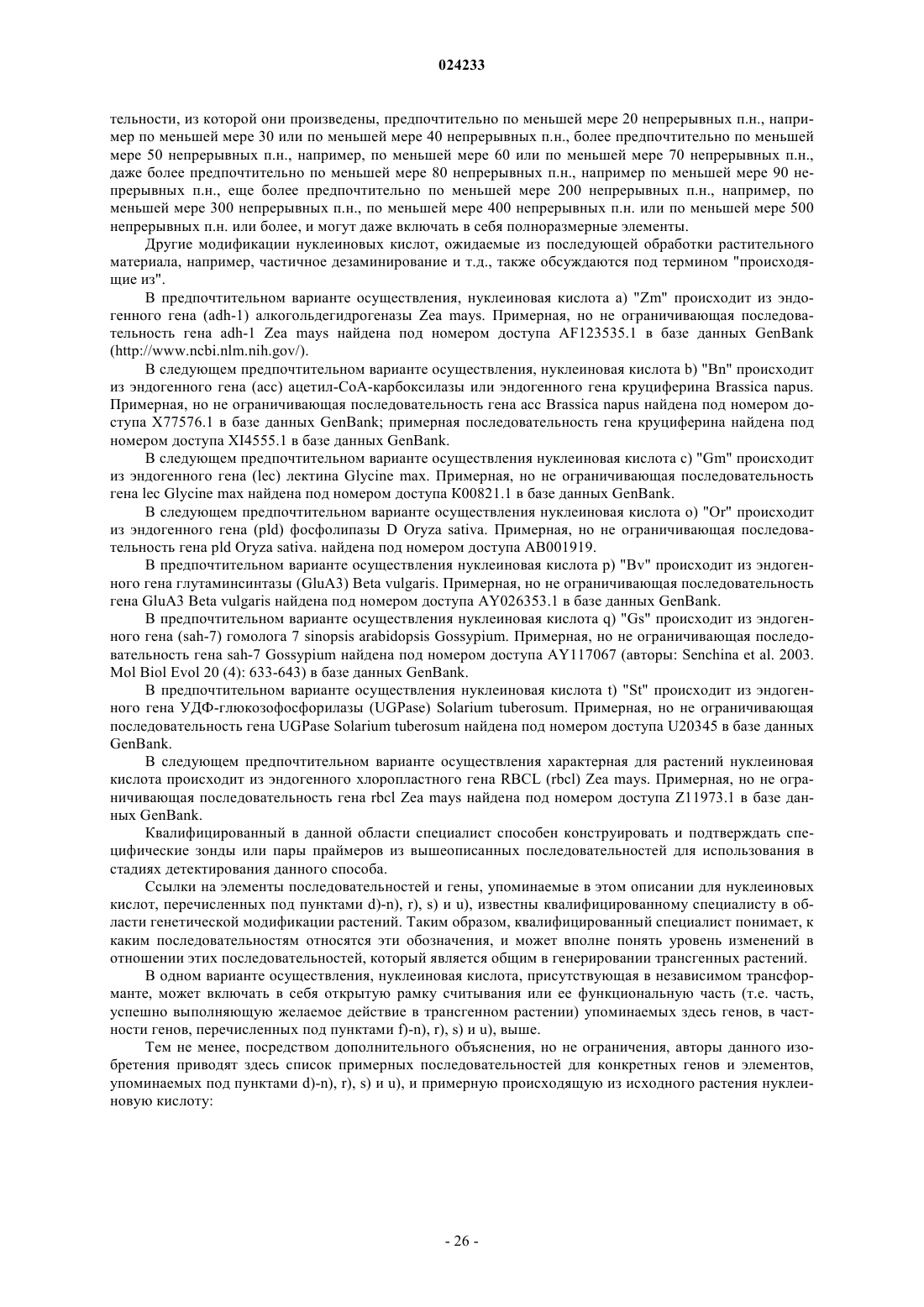 024233

тельности, из которой они произведены, предпочтительно по меньшей мере 20 непрерывных п.н., например по меньшей мере 30 или по меньшей мере 40 непрерывных п.н., более предпочтительно по меньшей мере 50 непрерывных п.н., например, по меньшей мере 60 или по меньшей мере 70 непрерывных п.н., даже более предпочтительно по меньшей мере 80 непрерывных п.н., например по меньшей мере 90 непрерывных п.н., еще более предпочтительно по меньшей мере 200 непрерывных п.н., например, по меньшей мере 300 непрерывных п.н., по меньшей мере 400 непрерывных п.н. или по меньшей мере 500 непрерывных п.н. или более, и могут даже включать в себя полноразмерные элементы.

Другие модификации нуклеиновых кислот, ожидаемые из последующей обработки растительного материала, например, частичное дезаминирование и т.д., также обсуждаются под термином "происходящие из".

В предпочтительном варианте осуществления, нуклеиновая кислота a) "Zm" происходит из эндогенного гена (adh-1) алкогольдегидрогеназы Zea mays. Примерная, но не ограничивающая последовательность гена adh-1 Zea mays найдена под номером доступа AF123535.1 в базе данных GenBank (http://www.ncbi.nlm.nih.gov/).

В следующем предпочтительном варианте осуществления, нуклеиновая кислота b) "Bn" происходит из эндогенного гена (acc) ацетил-СоА-карбоксилазы или эндогенного гена круциферина Brassica napus. Примерная, но не ограничивающая последовательность гена acc Brassica napus найдена под номером доступа X77576.1 в базе данных GenBank; примерная последовательность гена круциферина найдена под номером доступа XI4555.1 в базе данных GenBank.

В следующем предпочтительном варианте осуществления нуклеиновая кислота c) "Gm" происходит из эндогенного гена (lec) лектина Glycine max. Примерная, но не ограничивающая последовательность гена lec Glycine max найдена под номером доступа K00821.1 в базе данных GenBank.

В следующем предпочтительном варианте осуществления нуклеиновая кислота o) "Or" происходит из эндогенного гена (pld) фосфолипазы D Oryza sativa. Примерная, но не ограничивающая последовательность гена pld Oryza sativa. найдена под номером доступа AB001919.

В предпочтительном варианте осуществления нуклеиновая кислота p) "Bv" происходит из эндогенного гена глутаминсинтазы (GluA3) Beta vulgaris. Примерная, но не ограничивающая последовательность гена GluA3 Beta vulgaris найдена под номером доступа AY026353.1 в базе данных GenBank.

В предпочтительном варианте осуществления нуклеиновая кислота q) "Gs" происходит из эндогенного гена (sah-7) гомолога 7 sinopsis arabidopsis Gossypium. Примерная, но не ограничивающая последовательность гена sah-7 Gossypium найдена под номером доступа AY117067 (авторы: Senchina et al. 2003. Mol Biol Evol 20 (4): 633-643) в базе данных GenBank.

В предпочтительном варианте осуществления нуклеиновая кислота t) "St" происходит из эндогенного гена УДФ-глюкозофосфорилазы (UGPase) Solarium tuberosum. Примерная, но не ограничивающая последовательность гена UGPase Solarium tuberosum найдена под номером доступа U20345 в базе данных GenBank.

В следующем предпочтительном варианте осуществления характерная для растений нуклеиновая кислота происходит из эндогенного хлоропластного гена RBCL (rbcl) Zea mays. Примерная, но не ограничивающая последовательность гена rbcl Zea mays найдена под номером доступа Z11973.1 в базе данных GenBank.

Квалифицированный в данной области специалист способен конструировать и подтверждать специфические зонды или пары праймеров из вышеописанных последовательностей для использования в стадиях детектирования данного способа.

Ссылки на элементы последовательностей и гены, упоминаемые в этом описании для нуклеиновых кислот, перечисленных под пунктами d)-n), r), s) и u), известны квалифицированному специалисту в области генетической модификации растений. Таким образом, квалифицированный специалист понимает, к каким последовательностям относятся эти обозначения, и может вполне понять уровень изменений в отношении этих последовательностей, который является общим в генерировании трансгенных растений.

В одном варианте осуществления, нуклеиновая кислота, присутствующая в независимом трансформанте, может включать в себя открытую рамку считывания или ее функциональную часть (т.е. часть, успешно выполняющую желаемое действие в трансгенном растении) упоминаемых здесь генов, в частности генов, перечисленных под пунктами f)-n), r), s) и u), выше.

Тем не менее, посредством дополнительного объяснения, но не ограничения, авторы данного изобретения приводят здесь список примерных последовательностей для конкретных генов и элементов, упоминаемых под пунктами d)-n), r), s) и u), и примерную происходящую из исходного растения нуклеиновую кислоту:

- 26 -